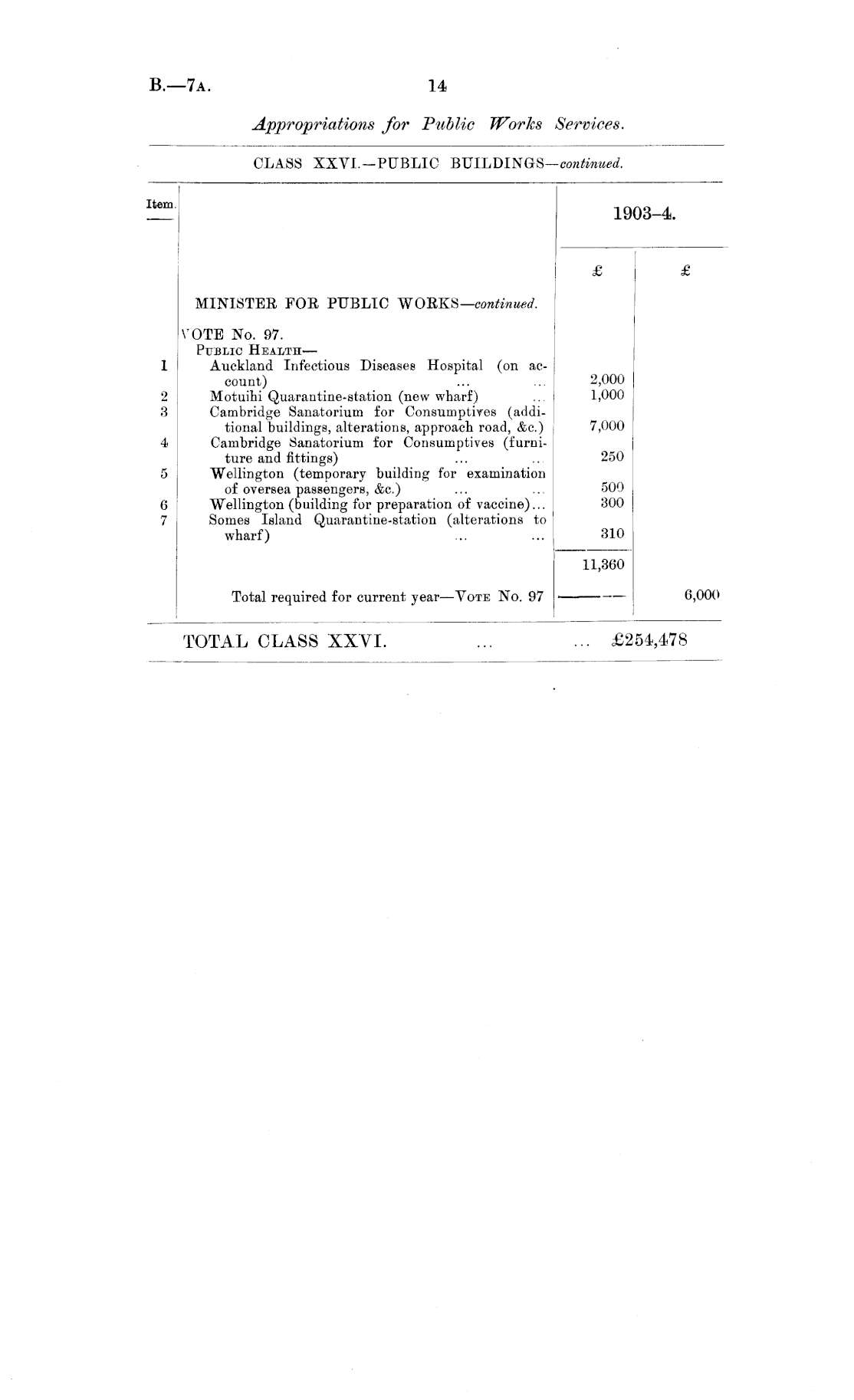 B.—7A. 14

Appropriations for Public Works Services.

CLASS XXVI.—PUBLIC BUILDINGS—continued.

| Item. | | 1903–4. | |
|---|---|---|---|
| | | £ | £ |
| | MINISTER FOR PUBLIC WORKS—continued. | | |
| | VOTE No. 97. | | |
| | PUBLIC HEALTH— | | |
| 1 | Auckland Infectious Diseases Hospital (on account) ... ... | 2,000 | |
| 2 | Motuihi Quarantine-station (new wharf) ... | 1,000 | |
| 3 | Cambridge Sanatorium for Consumptives (additional buildings, alterations, approach road, &c.) | 7,000 | |
| 4 | Cambridge Sanatorium for Consumptives (furniture and fittings) ... ... | 250 | |
| 5 | Wellington (temporary building for examination of oversea passengers, &c.) ... ... | 500 | |
| 6 | Wellington (building for preparation of vaccine)... | 300 | |
| 7 | Somes Island Quarantine-station (alterations to wharf) ... ... | 310 | |
| | | 11,360 | |
| | Total required for current year—VOTE No. 97 | | 6,000 |

TOTAL CLASS XXVI. ... ... £254,478